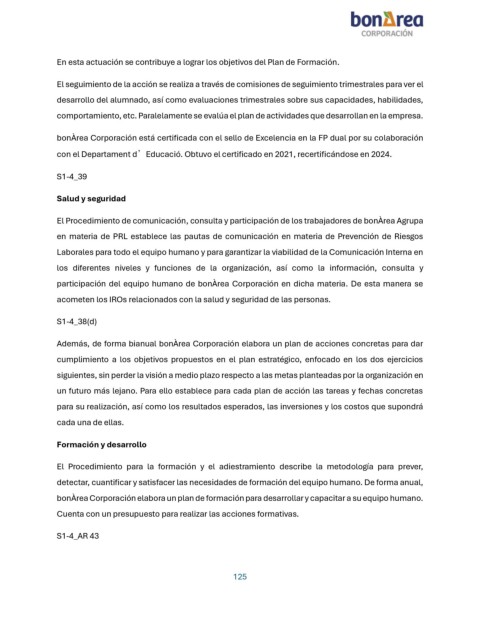 bonÀrea
CORPORACIÓN

En esta actuación se contribuye a lograr los objetivos del Plan de Formación.

El seguimiento de la acción se realiza a través de comisiones de seguimiento trimestrales para ver el desarrollo del alumnado, así como evaluaciones trimestrales sobre sus capacidades, habilidades, comportamiento, etc. Paralelamente se evalúa el plan de actividades que desarrollan en la empresa.

bonÀrea Corporación está certificada con el sello de Excelencia en la FP dual por su colaboración con el Departament d' Educació. Obtuvo el certificado en 2021, recertificándose en 2024.

S1-4_39

Salud y seguridad

El Procedimiento de comunicación, consulta y participación de los trabajadores de bonÀrea Agrupa en materia de PRL establece las pautas de comunicación en materia de Prevención de Riesgos Laborales para todo el equipo humano y para garantizar la viabilidad de la Comunicación Interna en los diferentes niveles y funciones de la organización, así como la información, consulta y participación del equipo humano de bonÀrea Corporación en dicha materia. De esta manera se acometen los IROs relacionados con la salud y seguridad de las personas.

S1-4_38(d)

Además, de forma bianual bonÀrea Corporación elabora un plan de acciones concretas para dar cumplimiento a los objetivos propuestos en el plan estratégico, enfocado en los dos ejercicios siguientes, sin perder la visión a medio plazo respecto a las metas planteadas por la organización en un futuro más lejano. Para ello establece para cada plan de acción las tareas y fechas concretas para su realización, así como los resultados esperados, las inversiones y los costos que supondrá cada una de ellas.

Formación y desarrollo

El Procedimiento para la formación y el adiestramiento describe la metodología para prever, detectar, cuantificar y satisfacer las necesidades de formación del equipo humano. De forma anual, bonÀrea Corporación elabora un plan de formación para desarrollar y capacitar a su equipo humano. Cuenta con un presupuesto para realizar las acciones formativas.

S1-4_AR 43

125